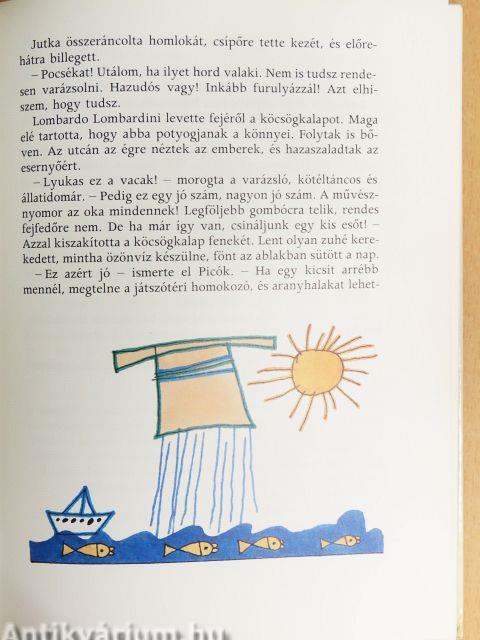 Jutka összeráncolta homlokát, csípőre tette kezét, és előre-hátra billegett.

– Pocsékat! Utálom, ha ilyet hord valaki. Nem is tudsz rendesen varázsolni. Hazudós vagy! Inkább furulyázzál! Azt elhiszem, hogy tudsz.

Lombardo Lombardini levette fejéről a köcsögkalapot. Maga elé tartotta, hogy abba potyogjanak a könnyei. Folytak is bőven. Az utcán az égre néztek az emberek, és hazaszaladtak az esernyőért.

– Lyukas ez a vacak! – morogta a varázsló, kötéltáncos és állatidomár. – Pedig ez egy jó szám, nagyon jó szám. A művésznyomor az oka mindennek! Legföljebb gombócra telik, rendes fejfedőre nem. De ha már így van, csináljunk egy kis esőt! – Azzal kiszakította a köcsögkalap fenekét. Lent olyan zuhé kerekedett, mintha özönvíz készülne, fönt az ablakban sütött a nap.

– Ez azért jó – ismerte el Picók. – Ha egy kicsit arrébb mennél, megtelne a játszótéri homokozó, és aranyhalakat lehet-

Antikvárium.hu